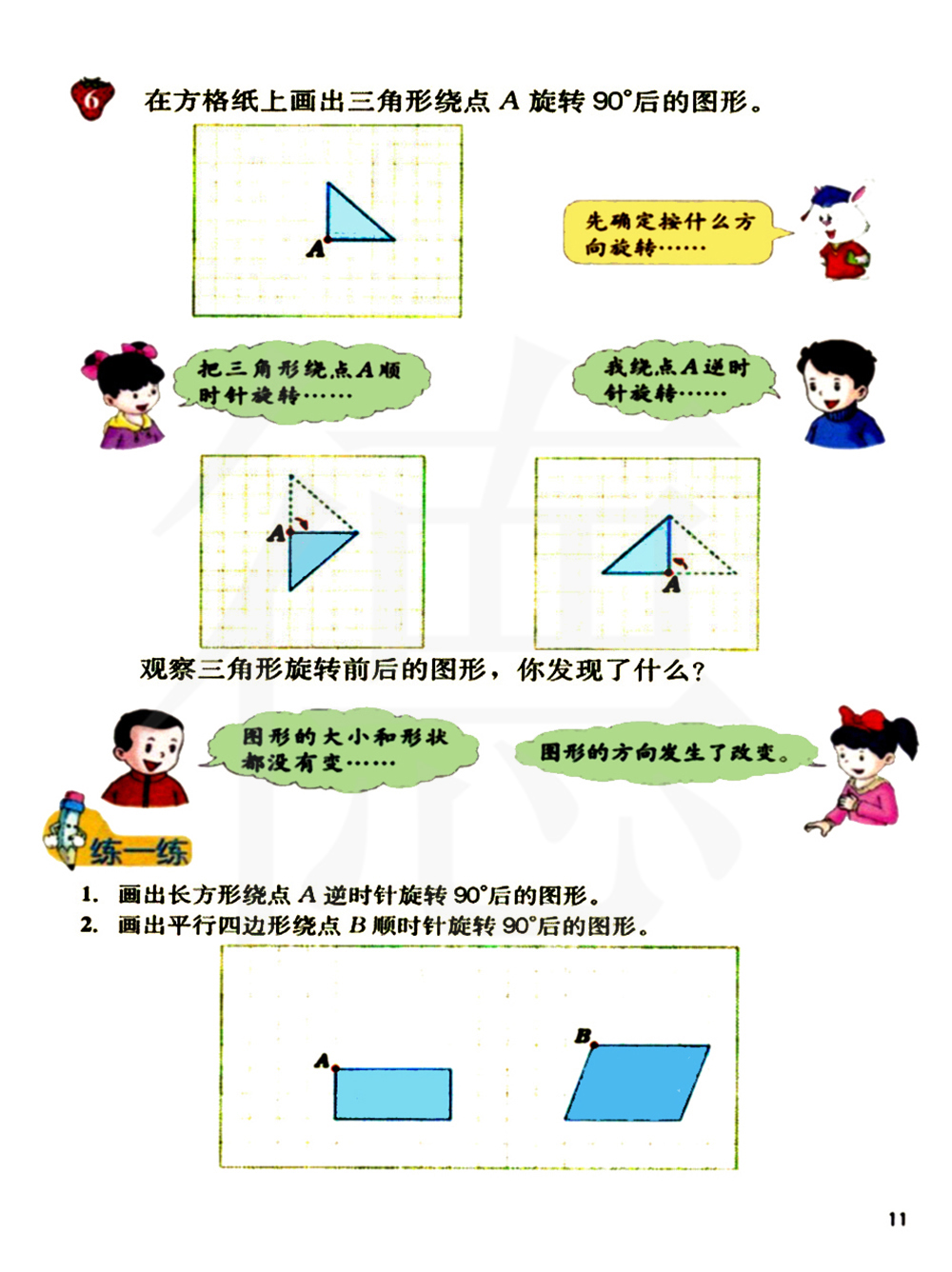 6 在方格纸上画出三角形绕点A旋转90°后的图形。

A

先确定按什么方向旋转……

把三角形绕点A顺时针旋转……

我绕点A逆时针旋转……

A

A

观察三角形旋转前后的图形，你发现了什么？

图形的大小和形状都没有变……

图形的方向发生了改变。

练一练

1. 画出长方形绕点A逆时针旋转90°后的图形。
2. 画出平行四边形绕点B顺时针旋转90°后的图形。

A

B

11